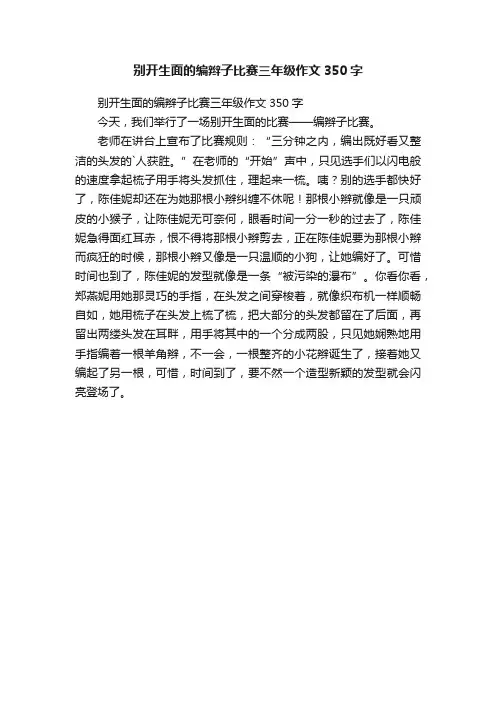 别开生面的编辫子比赛三年级作文 350 字

别开生面的编辫子比赛三年级作文 350 字

今天，我们举行了一场别开生面的比赛——编辫子比赛。

老师在讲台上宣布了比赛规则：“三分钟之内，编出既好看又整洁的头发的`人获胜。”在老师的“开始”声中，只见选手们以闪电般的速度拿起梳子用手将头发抓住，理起来一梳。咦？别的选手都快好了，陈佳妮却还在为她那根小辫纠缠不休呢！那根小辫就像是一只顽皮的小猴子，让陈佳妮无可奈何，眼看时间一分一秒的过去了，陈佳妮急得面红耳赤，恨不得将那根小辫剪去，正在陈佳妮要为那根小辫而疯狂的时候，那根小辫又像是一只温顺的小狗，让她编好了。可惜时间也到了，陈佳妮的发型就像是一条“被污染的瀑布”。你看你看，郑燕妮用她那灵巧的手指，在头发之间穿梭着，就像织布机一样顺畅自如，她用梳子在头发上梳了梳，把大部分的头发都留在了后面，再留出两缕头发在耳畔，用手将其中的一个分成两股，只见她娴熟地用手指编着一根羊角辫，不一会，一根整齐的小花辫诞生了，接着她又编起了另一根，可惜，时间到了，要不然一个造型新颖的发型就会闪亮登场了。